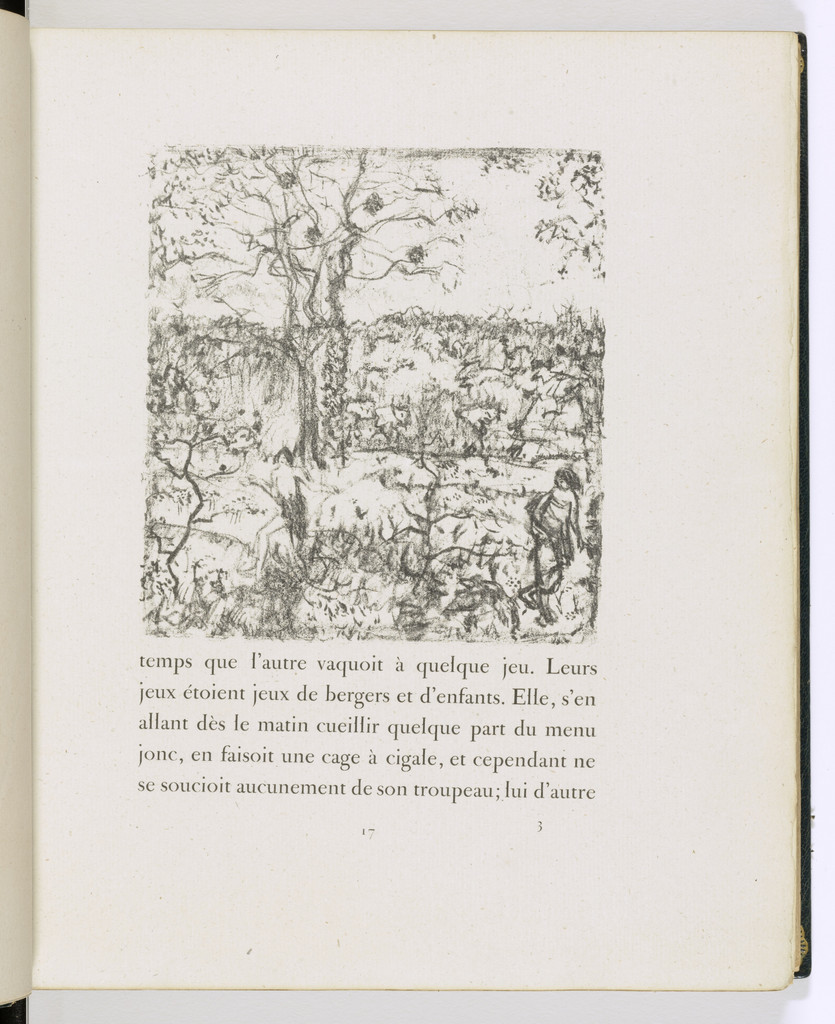 temps que l'autre vaquoit à quelque jeu. Leurs jeux étoient jeux de bergers et d'enfants. Elle, s'en allant dès le matin cueillir quelque part du menu jonc, en faisoit une cage à cigale, et cependant ne se soucioit aucunement de son troupeau; lui d'autre

17 3